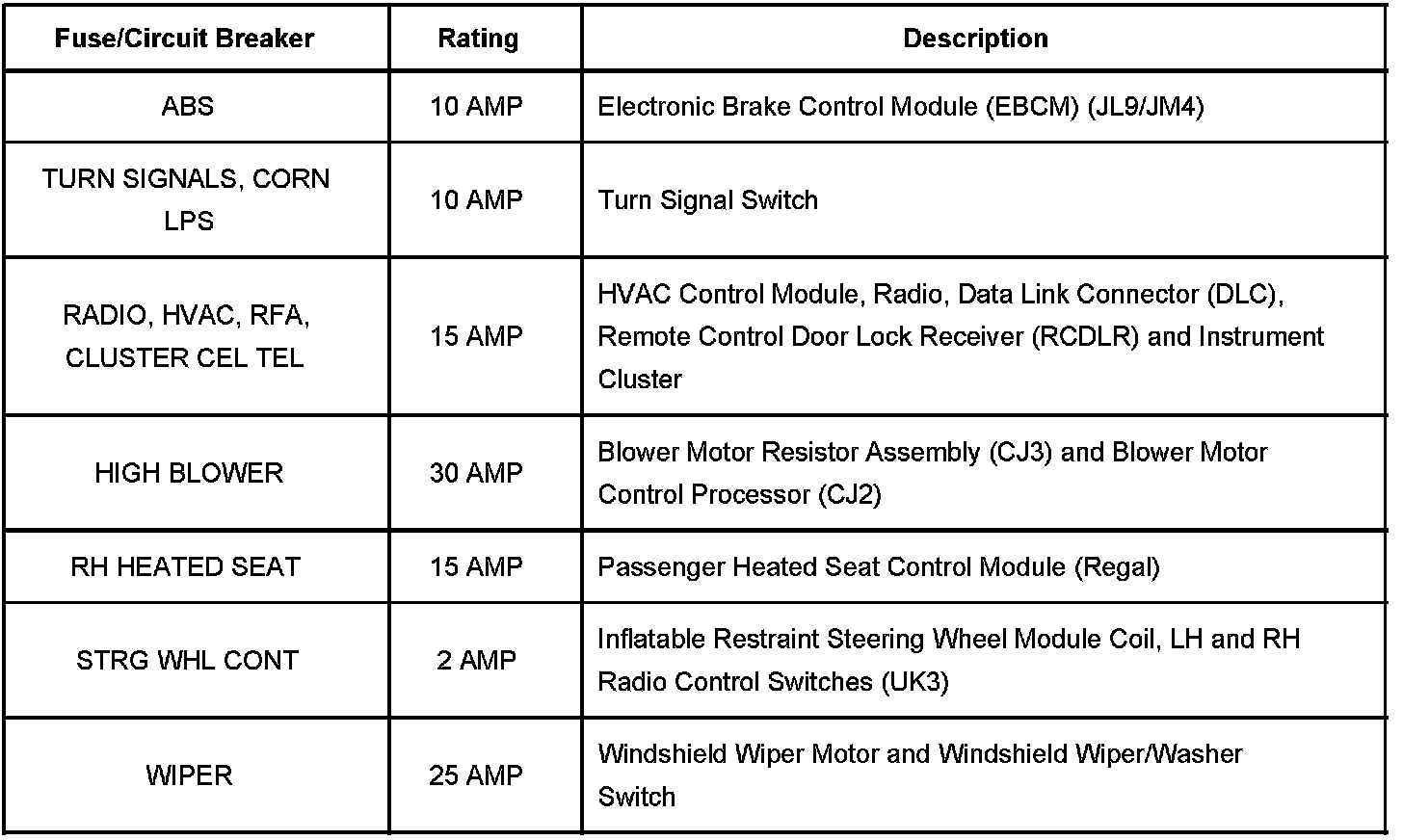 | Fuse/Circuit Breaker | Rating | Description |
|---|---|---|
| ABS | 10 AMP | Electronic Brake Control Module (EBCM) (JL9/JM4) |
| TURN SIGNALS, CORN LPS | 10 AMP | Turn Signal Switch |
| RADIO, HVAC, RFA, CLUSTER CEL TEL | 15 AMP | HVAC Control Module, Radio, Data Link Connector (DLC), Remote Control Door Lock Receiver (RCDLR) and Instrument Cluster |
| HIGH BLOWER | 30 AMP | Blower Motor Resistor Assembly (CJ3) and Blower Motor Control Processor (CJ2) |
| RH HEATED SEAT | 15 AMP | Passenger Heated Seat Control Module (Regal) |
| STRG WHL CONT | 2 AMP | Inflatable Restraint Steering Wheel Module Coil, LH and RH Radio Control Switches (UK3) |
| WIPER | 25 AMP | Windshield Wiper Motor and Windshield Wiper/Washer Switch |